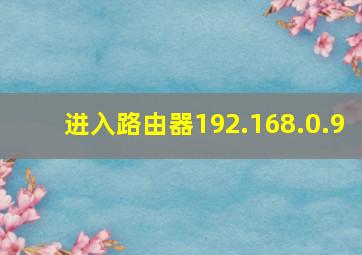 进入路由器192.168.0.9